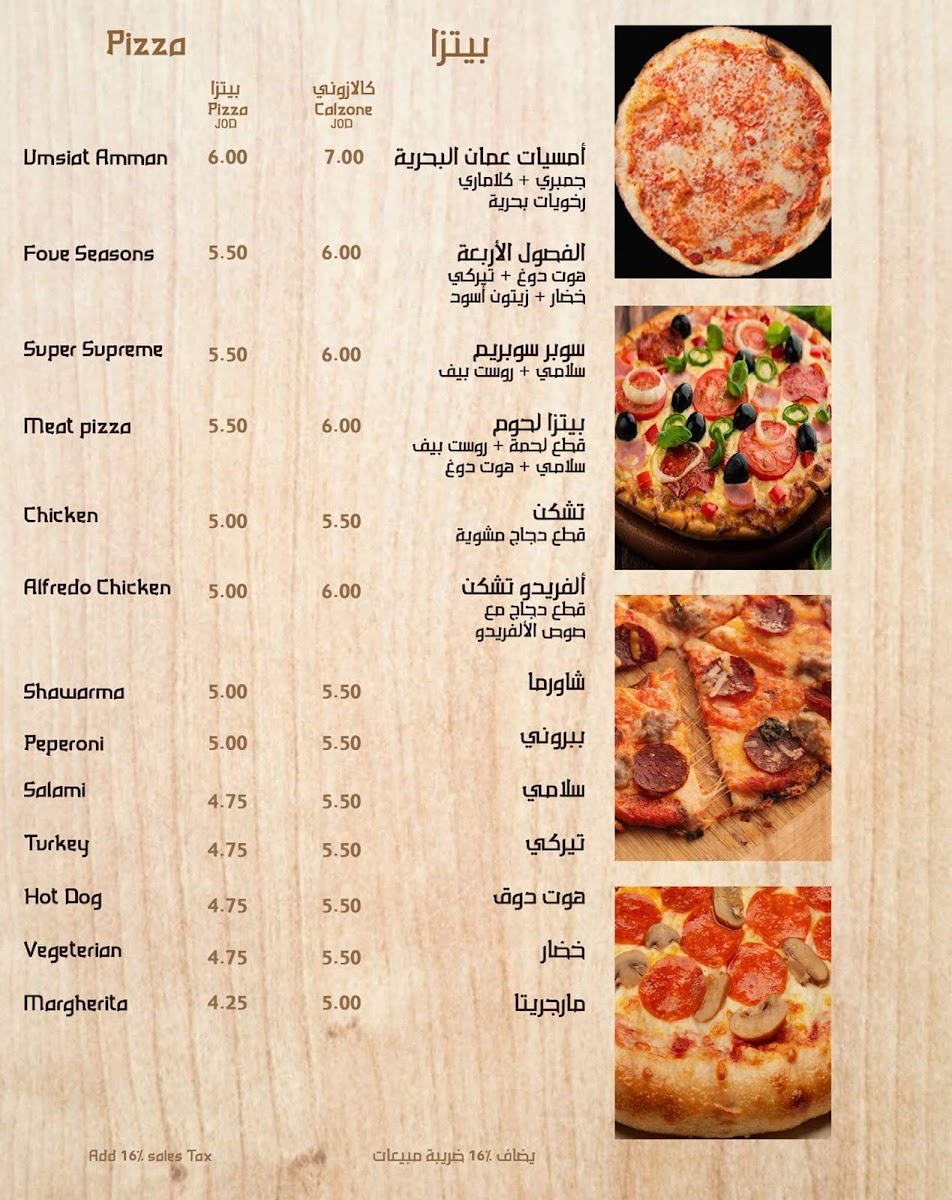 Pizza

بيتزا

بيتزا
Pizza
JOD

كالازوني
Calzone
JOD

Umsiat Amman 6.00 7.00 أمسيات عمان البحرية
جمبري + كلاماري
رخويات بحرية

Foue Seasons 5.50 6.00 الفصول الأربعة
هوت دوغ + تيركي
خضار + زيتون أسود

Super Supreme 5.50 6.00 سوبر سوبريم
سلامي + روست بيف

Meat pizza 5.50 6.00 بيتزا لحوم
قطع لحمة + روست بيف
سلامي + هوت دوغ

Chicken 5.00 5.50 تشكن
قطع دجاج مشوية

Alfredo Chicken 5.00 6.00 ألفريدو تشكن
قطع دجاج مع
صوص الألفريدو

Shawarma 5.00 5.50 شاورما

Peperoni 5.00 5.50 ببروني

Salami 4.75 5.50 سلامي

Turkey 4.75 5.50 تيركي

Hot Dog 4.75 5.50 هوت دوق

Vegeterian 4.75 5.50 خضار

Margherita 4.25 5.00 مارجريتا

Add 16% sales Tax

يضاف 16% ضريبة مبيعات